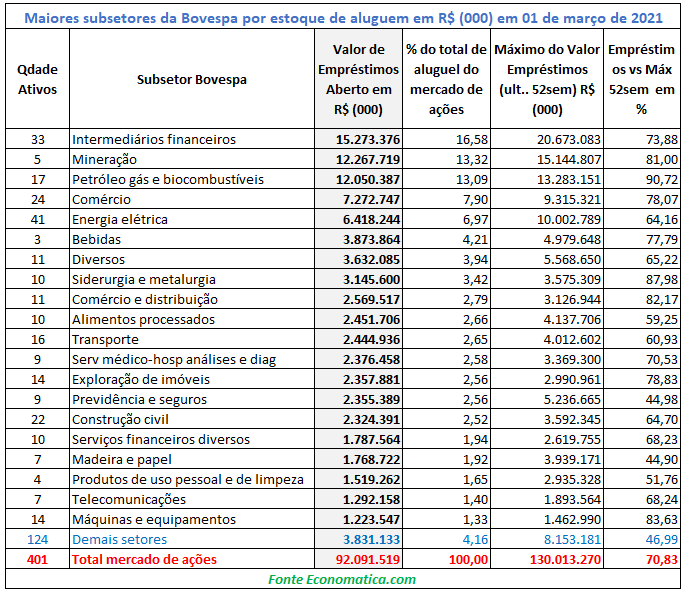 Maiores subsetores da Bovespa por estoque de aluguem em R$ (000) em 01 de março de 2021

| Qdade Ativos | Subsetor Bovespa | Valor de Empréstimos Aberto em R$ (000) | % do total de aluguel do mercado de ações | Máximo do Valor Empréstimos (ult.. 52sem) R$ (000) | Empréstimos vs Máx 52sem em % |
|---|---|---|---|---|---|
| 33 | Intermediários financeiros | 15.273.376 | 16,58 | 20.673.083 | 73,88 |
| 5 | Mineração | 12.267.719 | 13,32 | 15.144.807 | 81,00 |
| 17 | Petróleo gás e biocombustíveis | 12.050.387 | 13,09 | 13.283.151 | 90,72 |
| 24 | Comércio | 7.272.747 | 7,90 | 9.315.321 | 78,07 |
| 41 | Energia elétrica | 6.418.244 | 6,97 | 10.002.789 | 64,16 |
| 3 | Bebidas | 3.873.864 | 4,21 | 4.979.648 | 77,79 |
| 11 | Diversos | 3.632.085 | 3,94 | 5.568.650 | 65,22 |
| 10 | Siderurgia e metalurgia | 3.145.600 | 3,42 | 3.575.309 | 87,98 |
| 11 | Comércio e distribuição | 2.569.517 | 2,79 | 3.126.944 | 82,17 |
| 10 | Alimentos processados | 2.451.706 | 2,66 | 4.137.706 | 59,25 |
| 16 | Transporte | 2.444.936 | 2,65 | 4.012.602 | 60,93 |
| 9 | Serv médico-hosp análises e diag | 2.376.458 | 2,58 | 3.369.300 | 70,53 |
| 14 | Exploração de imóveis | 2.357.881 | 2,56 | 2.990.961 | 78,83 |
| 9 | Previdência e seguros | 2.355.389 | 2,56 | 5.236.665 | 44,98 |
| 22 | Construção civil | 2.324.391 | 2,52 | 3.592.345 | 64,70 |
| 10 | Serviços financeiros diversos | 1.787.564 | 1,94 | 2.619.755 | 68,23 |
| 7 | Madeira e papel | 1.768.722 | 1,92 | 3.939.171 | 44,90 |
| 4 | Produtos de uso pessoal e de limpeza | 1.519.262 | 1,65 | 2.935.328 | 51,76 |
| 7 | Telecomunicações | 1.292.158 | 1,40 | 1.893.564 | 68,24 |
| 14 | Máquinas e equipamentos | 1.223.547 | 1,33 | 1.462.990 | 83,63 |
| 124 | Demais setores | 3.831.133 | 4,16 | 8.153.181 | 46,99 |
| 401 | Total mercado de ações | 92.091.519 | 100,00 | 130.013.270 | 70,83 |

Fonte Economatica.com